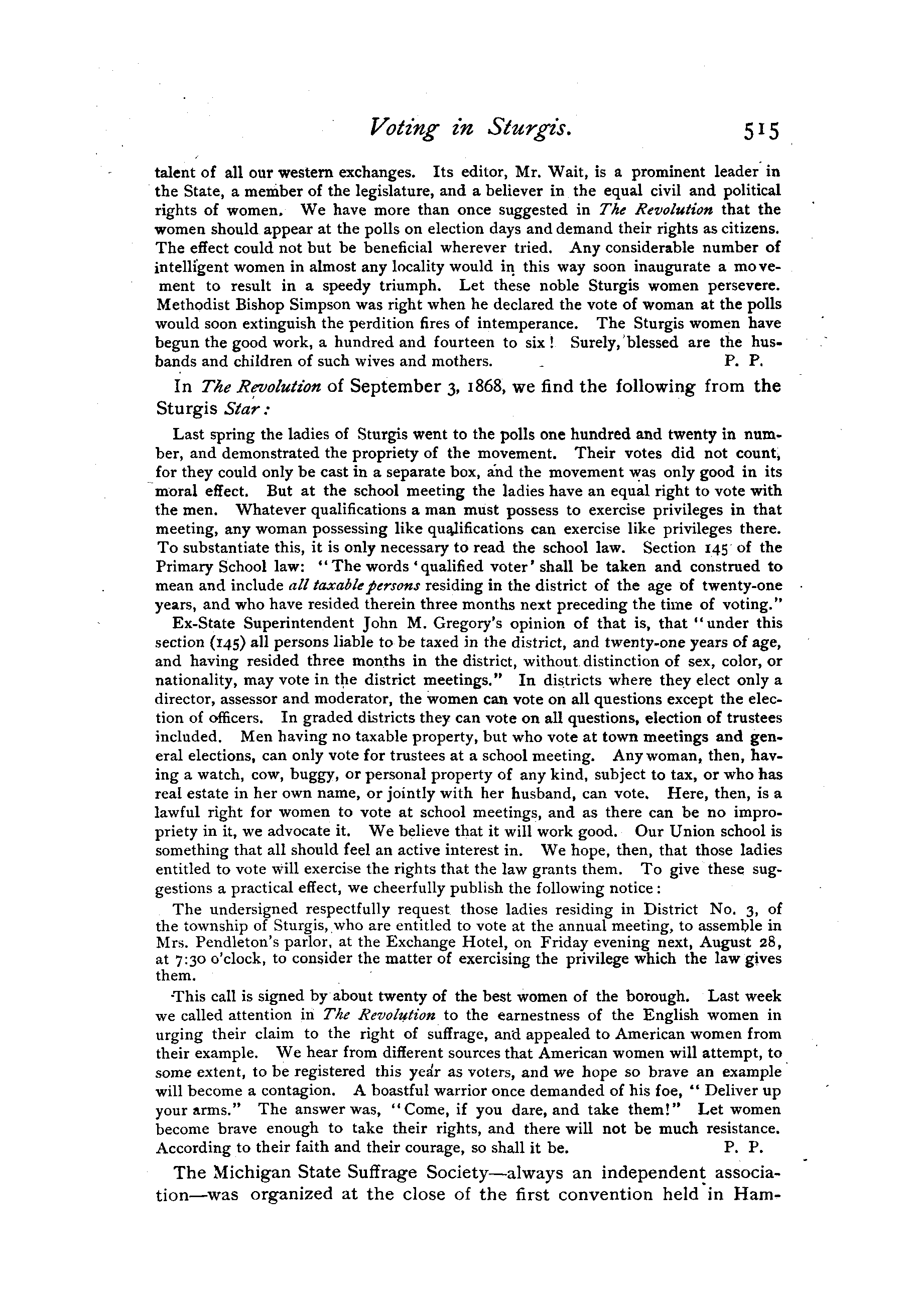 Voting in Sturgis. 515

talent of all our western exchanges. Its editor, Mr. Wait, is a prominent leader in the State, a member of the legislature, and a believer in the equal civil and political rights of women. We have more than once suggested in The Revolution that the women should appear at the polls on election days and demand their rights as citizens. The effect could not but be beneficial wherever tried. Any considerable number of intelligent women in almost any locality would in this way soon inaugurate a movement to result in a speedy triumph. Let these noble Sturgis women persevere. Methodist Bishop Simpson was right when he declared the vote of woman at the polls would soon extinguish the perdition fires of intemperance. The Sturgis women have begun the good work, a hundred and fourteen to six! Surely, blessed are the husbands and children of such wives and mothers. P. P.

In The Revolution of September 3, 1868, we find the following from the Sturgis Star:

Last spring the ladies of Sturgis went to the polls one hundred and twenty in number, and demonstrated the propriety of the movement. Their votes did not count, for they could only be cast in a separate box, and the movement was only good in its moral effect. But at the school meeting the ladies have an equal right to vote with the men. Whatever qualifications a man must possess to exercise privileges in that meeting, any woman possessing like qualifications can exercise like privileges there. To substantiate this, it is only necessary to read the school law. Section 145 of the Primary School law: "The words 'qualified voter' shall be taken and construed to mean and include all taxable persons residing in the district of the age of twenty-one years, and who have resided therein three months next preceding the time of voting."

Ex-State Superintendent John M. Gregory's opinion of that is, that "under this section (145) all persons liable to be taxed in the district, and twenty-one years of age, and having resided three months in the district, without distinction of sex, color, or nationality, may vote in the district meetings." In districts where they elect only a director, assessor and moderator, the women can vote on all questions except the election of officers. In graded districts they can vote on all questions, election of trustees included. Men having no taxable property, but who vote at town meetings and general elections, can only vote for trustees at a school meeting. Any woman, then, having a watch, cow, buggy, or personal property of any kind, subject to tax, or who has real estate in her own name, or jointly with her husband, can vote. Here, then, is a lawful right for women to vote at school meetings, and as there can be no impropriety in it, we advocate it. We believe that it will work good. Our Union school is something that all should feel an active interest in. We hope, then, that those ladies entitled to vote will exercise the rights that the law grants them. To give these suggestions a practical effect, we cheerfully publish the following notice:

The undersigned respectfully request those ladies residing in District No. 3, of the township of Sturgis, who are entitled to vote at the annual meeting, to assemble in Mrs. Pendleton's parlor, at the Exchange Hotel, on Friday evening next, August 28, at 7:30 o'clock, to consider the matter of exercising the privilege which the law gives them.

This call is signed by about twenty of the best women of the borough. Last week we called attention in The Revolution to the earnestness of the English women in urging their claim to the right of suffrage, and appealed to American women from their example. We hear from different sources that American women will attempt, to some extent, to be registered this year as voters, and we hope so brave an example will become a contagion. A boastful warrior once demanded of his foe, "Deliver up your arms." The answer was, "Come, if you dare, and take them!" Let women become brave enough to take their rights, and there will not be much resistance. According to their faith and their courage, so shall it be. P. P.

The Michigan State Suffrage Society—always an independent association—was organized at the close of the first convention held in Ham-